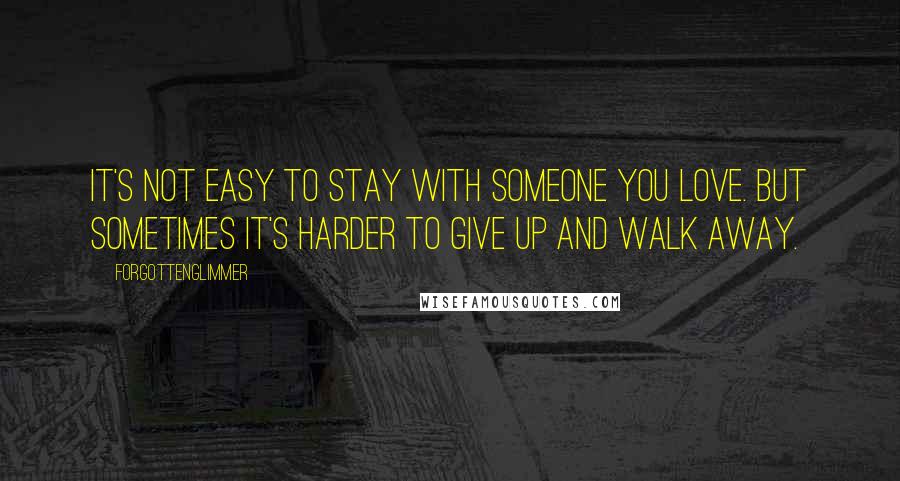 IT'S NOT EASY TO STAY WITH SOMEONE YOU LOVE. BUT SOMETIMES IT'S HARDER TO GIVE UP AND WALK AWAY.

FORGOTTENGLIMMER

WISEFAMOUSQUOTES.COM